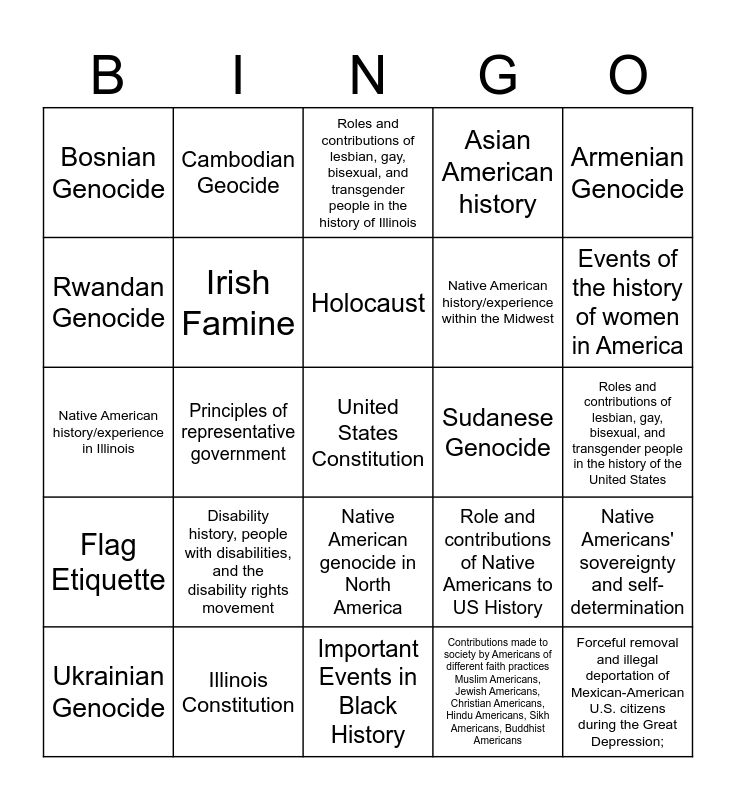 | B | I | N | G | O |
|---|---|---|---|---|
| Bosnian Genocide | Cambodian Geocide | Roles and contributions of lesbian, gay, bisexual, and transgender people in the history of Illinois | Asian American history | Armenian Genocide |
| Rwandan Genocide | Irish Famine | Holocaust | Native American history/experience within the Midwest | Events of the history of women in America |
| Native American history/experience in Illinois | Principles of representative government | United States Constitution | Sudanese Genocide | Roles and contributions of lesbian, gay, bisexual, and transgender people in the history of the United States |
| Flag Etiquette | Disability history, people with disabilities, and the disability rights movement | Native American genocide in North America | Role and contributions of Native Americans to US History | Native Americans' sovereignty and self-determination |
| Ukrainian Genocide | Illinois Constitution | Important Events in Black History | Contributions made to society by Americans of different faith practices Muslim Americans, Jewish Americans, Christian Americans, Hindu Americans, Sikh Americans, Buddhist Americans | Forceful removal and illegal deportation of Mexican-American U.S. citizens during the Great Depression; |